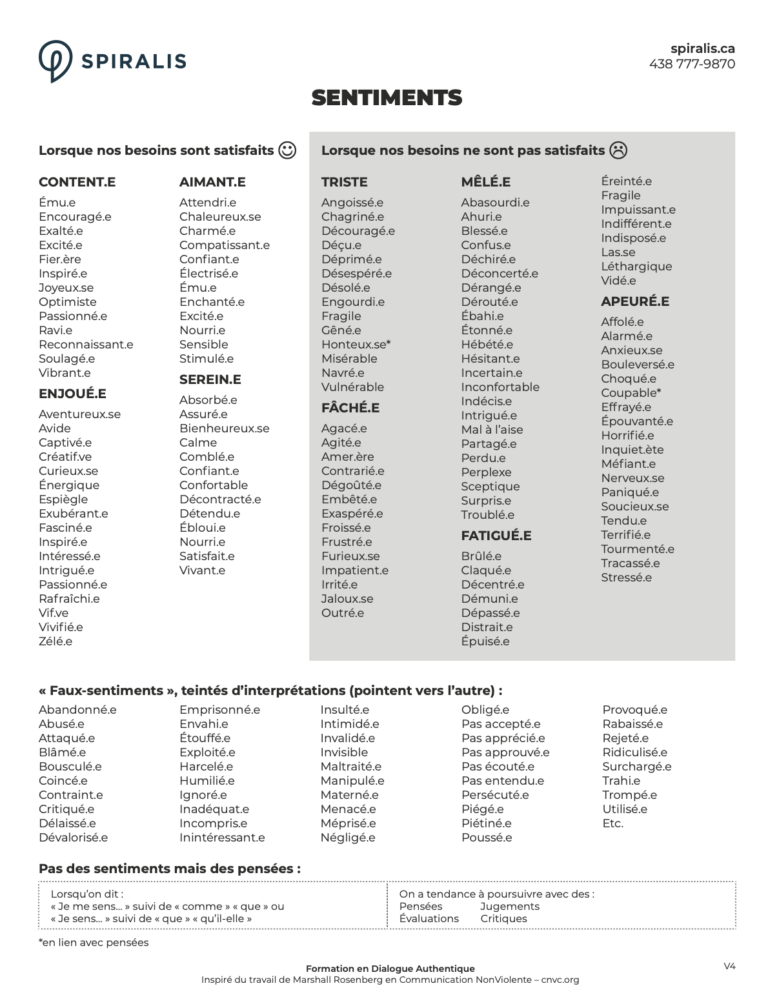 SPIRALIS

spiralis.ca
438 777-9870

SENTIMENTS

Lorsque nos besoins sont satisfaits ☺

CONTENT.E
Ému.e
Encouragé.e
Exalté.e
Excité.e
Fier.ère
Inspiré.e
Joyeux.se
Optimiste
Passionné.e
Ravi.e
Reconnaissant.e
Soulagé.e
Vibrant.e

ENJOUÉ.E
Aventureux.se
Avide
Captivé.e
Créatif.ve
Curieux.se
Énergique
Espiègle
Exubérant.e
Fasciné.e
Inspiré.e
Intéressé.e
Intrigué.e
Passionné.e
Rafraîchi.e
Vif.ve
Vivifié.e
Zélé.e

AIMANT.E
Attendri.e
Chaleureux.se
Charmé.e
Compatissant.e
Confiant.e
Électrisé.e
Ému.e
Enchanté.e
Excité.e
Nourri.e
Sensible
Stimulé.e

SEREIN.E
Absorbé.e
Assuré.e
Bienheureux.se
Calme
Comblé.e
Confiant.e
Confortable
Décontracté.e
Détendu.e
Ébloui.e
Nourri.e
Satisfait.e
Vivant.e

Lorsque nos besoins ne sont pas satisfaits ☹

TRISTE
Angoissé.e
Chagriné.e
Découragé.e
Déçu.e
Déprimé.e
Désespéré.e
Désolé.e
Engourdi.e
Fragile
Gêné.e
Honteux.se*
Misérable
Navré.e
Vulnérable

FÂCHÉ.E
Agacé.e
Agité.e
Amer.ère
Contrarié.e
Dégoûté.e
Embêté.e
Exaspéré.e
Froissé.e
Frustré.e
Furieux.se
Impatient.e
Irrité.e
Jaloux.se
Outré.e

MÊLÉ.E
Abasourdi.e
Ahuri.e
Blessé.e
Confus.e
Déchiré.e
Déconcerté.e
Dérangé.e
Dérouté.e
Ébahi.e
Étonné.e
Hébété.e
Hésitant.e
Incertain.e
Inconfortable
Indécis.e
Intrigué.e
Mal à l'aise
Partagé.e
Perdu.e
Perplexe
Sceptique
Surpris.e
Troublé.e

FATIGUÉ.E
Brûlé.e
Claqué.e
Décentré.e
Démuni.e
Dépassé.e
Distrait.e
Épuisé.e

Éreinté.e
Fragile
Impuissant.e
Indifférent.e
Indisposé.e
Las.se
Léthargique
Vidé.e

APEURÉ.E
Affolé.e
Alarmé.e
Anxieux.se
Bouleversé.e
Choqué.e
Coupable*
Effrayé.e
Épouvanté.e
Horrifié.e
Inquiet.ète
Méfiant.e
Nerveux.se
Paniqué.e
Soucieux.se
Tendu.e
Terrifié.e
Tourmenté.e
Tracassé.e
Stressé.e

« Faux-sentiments », teintés d'interprétations (pointent vers l'autre) :

Abandonné.e
Abusé.e
Attaqué.e
Blâmé.e
Bousculé.e
Coincé.e
Contraint.e
Critiqué.e
Délaissé.e
Dévalorisé.e

Emprisonné.e
Envahi.e
Étouffé.e
Exploité.e
Harcelé.e
Humilié.e
Ignoré.e
Inadéquat.e
Incompris.e
Inintéressant.e

Insulté.e
Intimidé.e
Invalidé.e
Invisible
Maltraité.e
Manipulé.e
Materné.e
Menacé.e
Méprisé.e
Négligé.e

Obligé.e
Pas accepté.e
Pas apprécié.e
Pas approuvé.e
Pas écouté.e
Pas entendu.e
Persécuté.e
Piégé.e
Piétiné.e
Poussé.e

Provoqué.e
Rabaissé.e
Rejeté.e
Ridiculisé.e
Surchargé.e
Trahi.e
Trompé.e
Utilisé.e
Etc.

Pas des sentiments mais des pensées :

Lorsqu'on dit :
« Je me sens... » suivi de « comme » « que » ou
« Je sens... » suivi de « que » « qu'il-elle »

On a tendance à poursuivre avec des :
Pensées Jugements
Évaluations Critiques

*en lien avec pensées

Formation en Dialogue Authentique
Inspiré du travail de Marshall Rosenberg en Communication NonViolente – cnvc.org

V4